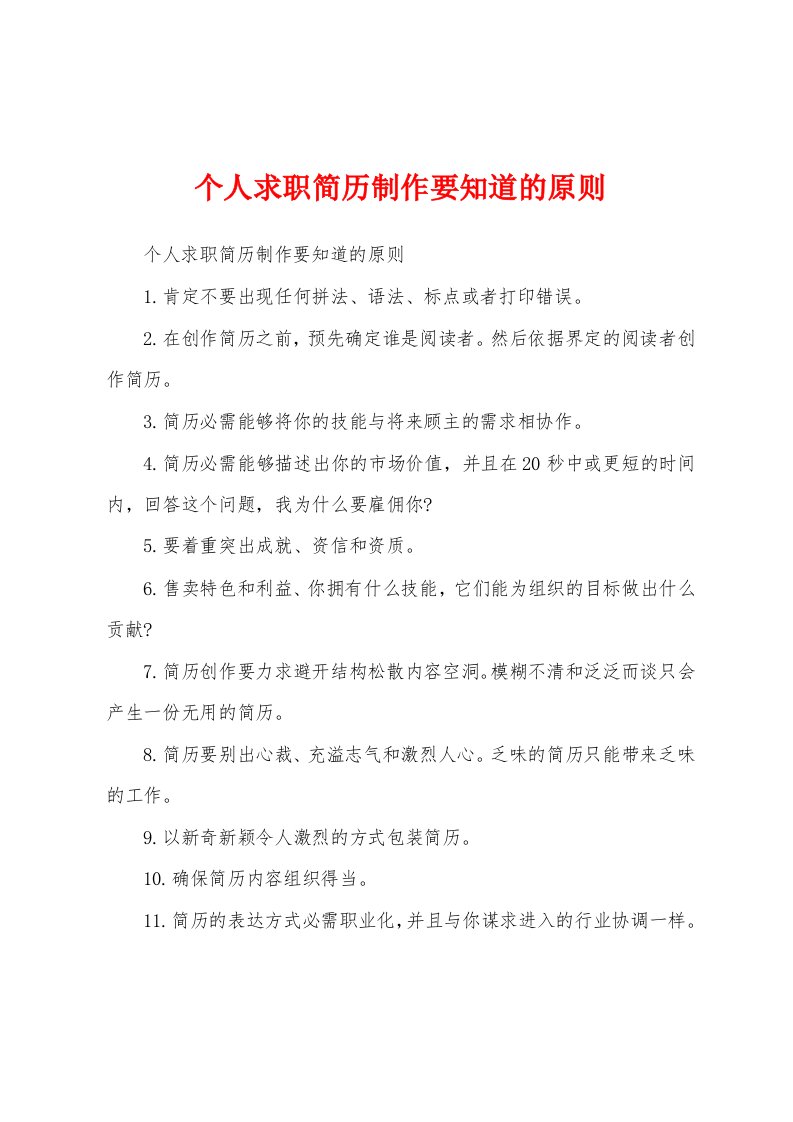 个人求职简历制作要知道的原则

个人求职简历制作要知道的原则

1.肯定不要出现任何拼法、语法、标点或者打印错误。

2.在创作简历之前，预先确定谁是阅读者。然后依据界定的阅读者创作简历。

3.简历必需能够将你的技能与将来顾主的需求相协作。

4.简历必需能够描述出你的市场价值，并且在20秒中或更短的时间内，回答这个问题，我为什么要雇佣你?

5.要着重突出成就、资信和资质。

6.售卖特色和利益、你拥有什么技能，它们能为组织的目标做出什么贡献?

7.简历创作要力求避开结构松散内容空洞。模糊不清和泛泛而谈只会产生一份无用的简历。

8.简历要别出心裁、充溢志气和激烈人心。乏味的简历只能带来乏味的工作。

9.以新奇新颖令人激烈的方式包装简历。

10.确保简历内容组织得当。

11.简历的表达方式必需职业化，并且与你谋求进入的行业协调一样。